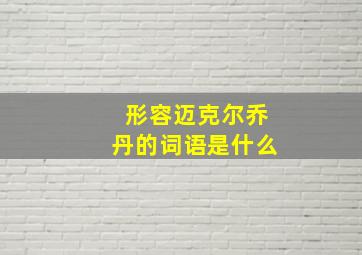 形容迈克尔乔丹的词语是什么